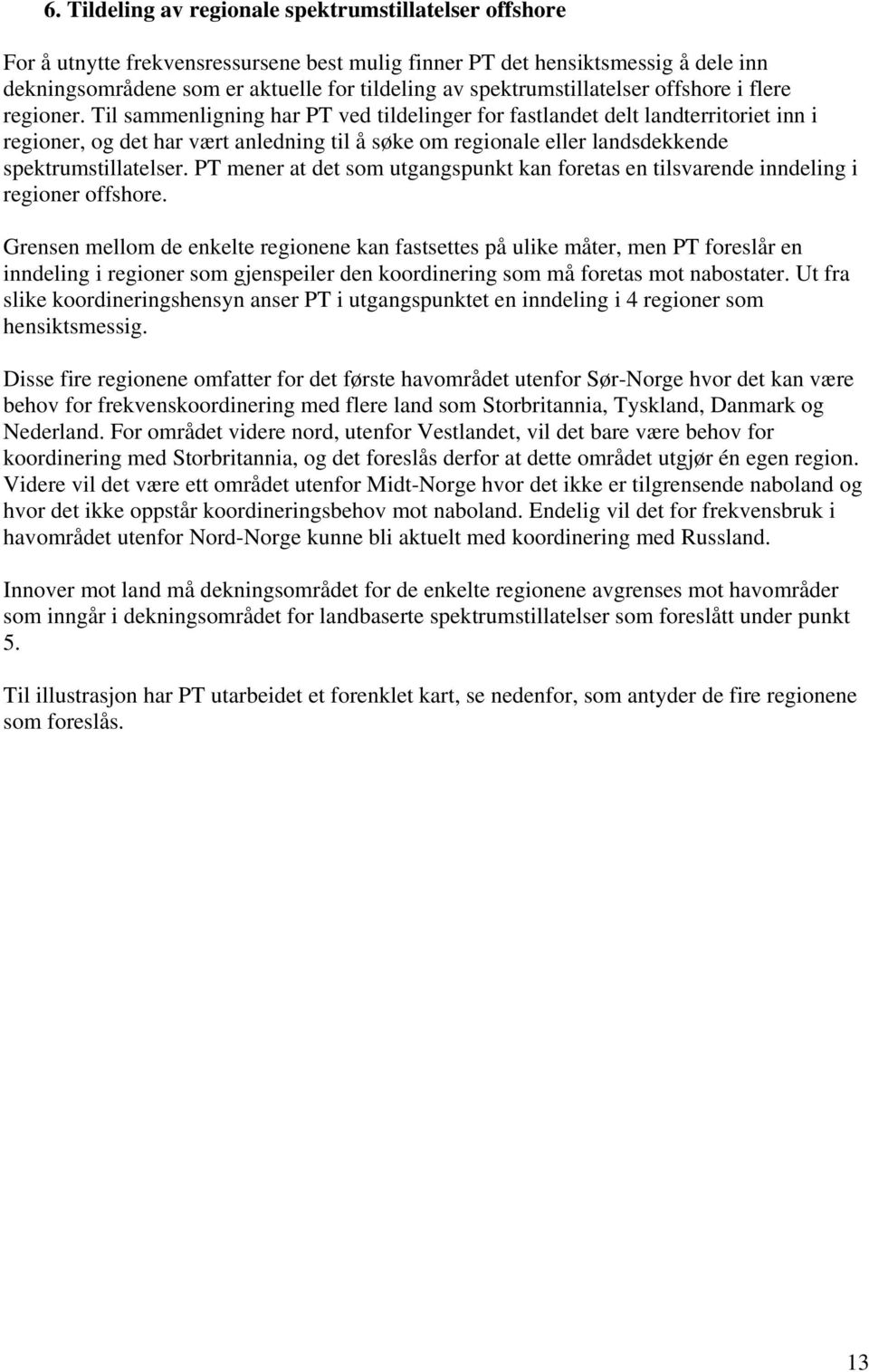 6. Tildeling av regionale spektrumstillatelser offshore

For å utnytte frekvensressursene best mulig finner PT det hensiktsmessig å dele inn dekningsområdene som er aktuelle for tildeling av spektrumstillatelser offshore i flere regioner. Til sammenligning har PT ved tildelinger for fastlandet delt landterritoriet inn i regioner, og det har vært anledning til å søke om regionale eller landsdekkende spektrumstillatelser. PT mener at det som utgangspunkt kan foretas en tilsvarende inndeling i regioner offshore.

Grensen mellom de enkelte regionene kan fastsettes på ulike måter, men PT foreslår en inndeling i regioner som gjenspeiler den koordinering som må foretas mot nabostater. Ut fra slike koordineringshensyn anser PT i utgangspunktet en inndeling i 4 regioner som hensiktsmessig.

Disse fire regionene omfatter for det første havområdet utenfor Sør-Norge hvor det kan være behov for frekvenskoordinering med flere land som Storbritannia, Tyskland, Danmark og Nederland. For området videre nord, utenfor Vestlandet, vil det bare være behov for koordinering med Storbritannia, og det foreslås derfor at dette området utgjør én egen region. Videre vil det være ett området utenfor Midt-Norge hvor det ikke er tilgrensende naboland og hvor det ikke oppstår koordineringsbehov mot naboland. Endelig vil det for frekvensbruk i havområdet utenfor Nord-Norge kunne bli aktuelt med koordinering med Russland.

Innover mot land må dekningsområdet for de enkelte regionene avgrenses mot havområder som inngår i dekningsområdet for landbaserte spektrumstillatelser som foreslått under punkt 5.

Til illustrasjon har PT utarbeidet et forenklet kart, se nedenfor, som antyder de fire regionene som foreslås.

13